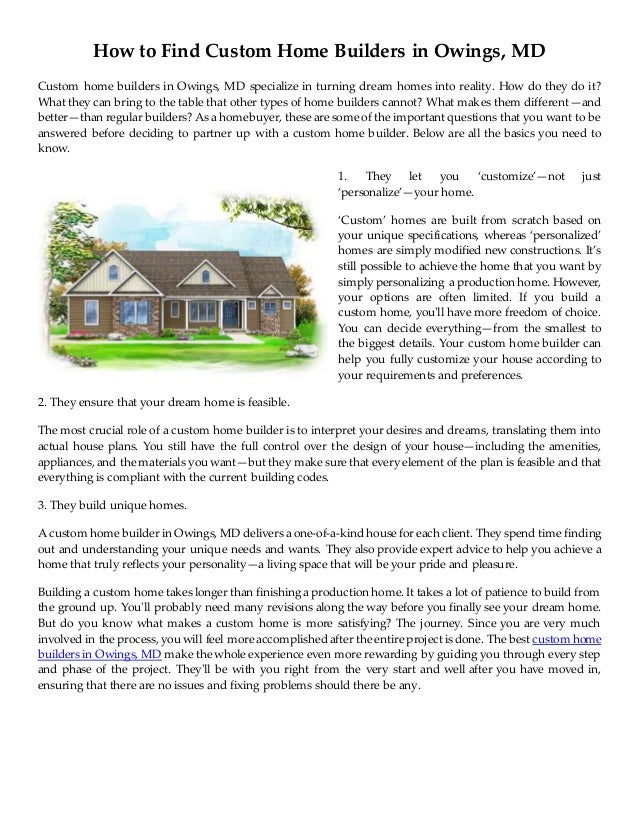 How to Find Custom Home Builders in Owings, MD

Custom home builders in Owings, MD specialize in turning dream homes into reality. How do they do it? What they can bring to the table that other types of home builders cannot? What makes them different—and better—than regular builders? As a homebuyer, these are some of the important questions that you want to be answered before deciding to partner up with a custom home builder. Below are all the basics you need to know.

1. They let you 'customize'—not just 'personalize'—your home.

'Custom' homes are built from scratch based on your unique specifications, whereas 'personalized' homes are simply modified new constructions. It's still possible to achieve the home that you want by simply personalizing a production home. However, your options are often limited. If you build a custom home, you'll have more freedom of choice. You can decide everything—from the smallest to the biggest details. Your custom home builder can help you fully customize your house according to your requirements and preferences.

2. They ensure that your dream home is feasible.

The most crucial role of a custom home builder is to interpret your desires and dreams, translating them into actual house plans. You still have the full control over the design of your house—including the amenities, appliances, and the materials you want—but they make sure that every element of the plan is feasible and that everything is compliant with the current building codes.

3. They build unique homes.

A custom home builder in Owings, MD delivers a one-of-a-kind house for each client. They spend time finding out and understanding your unique needs and wants. They also provide expert advice to help you achieve a home that truly reflects your personality—a living space that will be your pride and pleasure.

Building a custom home takes longer than finishing a production home. It takes a lot of patience to build from the ground up. You'll probably need many revisions along the way before you finally see your dream home. But do you know what makes a custom home is more satisfying? The journey. Since you are very much involved in the process, you will feel more accomplished after the entire project is done. The best custom home builders in Owings, MD make the whole experience even more rewarding by guiding you through every step and phase of the project. They'll be with you right from the very start and well after you have moved in, ensuring that there are no issues and fixing problems should there be any.